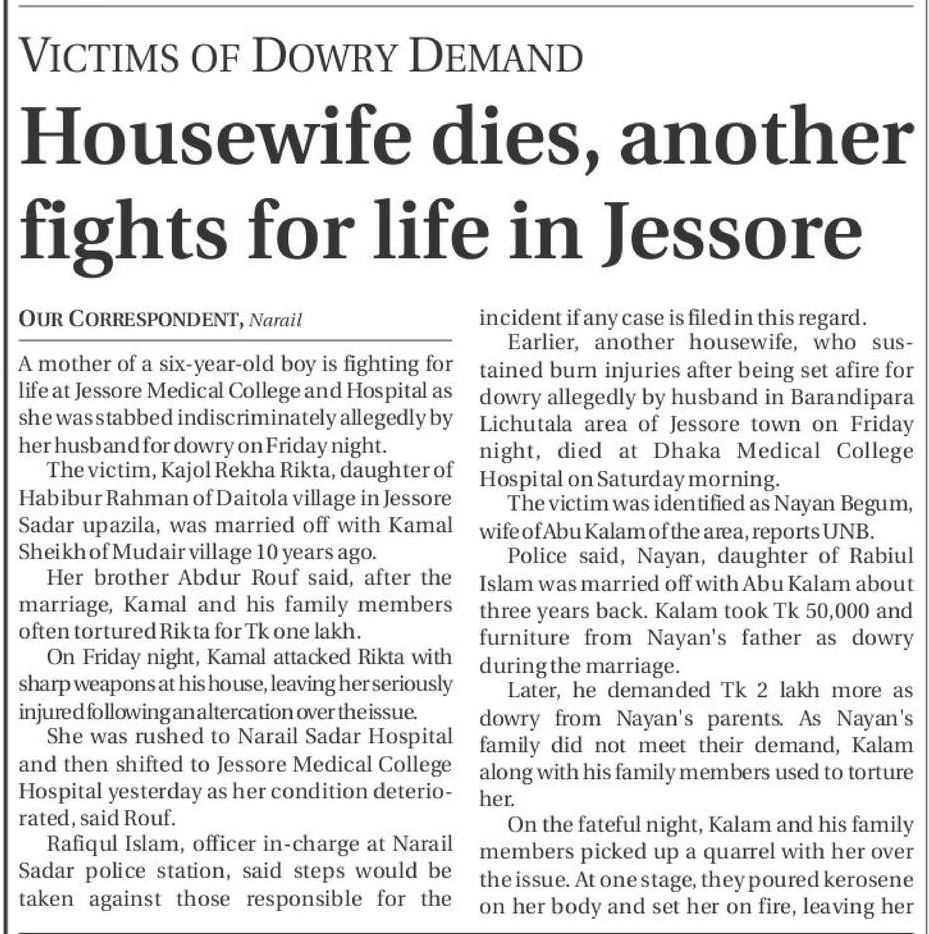 VICTIMS OF DOWRY DEMAND

Housewife dies, another fights for life in Jessore

OUR CORRESPONDENT, Narail

A mother of a six-year-old boy is fighting for life at Jessore Medical College and Hospital as she was stabbed indiscriminately allegedly by her husband for dowry on Friday night.

The victim, Kajol Rekha Rikta, daughter of Habibur Rahman of Daitola village in Jessore Sadar upazila, was married off with Kamal Sheikh of Mudair village 10 years ago.

Her brother Abdur Rouf said, after the marriage, Kamal and his family members often tortured Rikta for Tk one lakh.

On Friday night, Kamal attacked Rikta with sharp weapons at his house, leaving her seriously injured following an altercation over the issue.

She was rushed to Narail Sadar Hospital and then shifted to Jessore Medical College Hospital yesterday as her condition deteriorated, said Rouf.

Rafiqul Islam, officer in-charge at Narail Sadar police station, said steps would be taken against those responsible for the incident if any case is filed in this regard.

Earlier, another housewife, who sustained burn injuries after being set afire for dowry allegedly by husband in Barandipara Lichutala area of Jessore town on Friday night, died at Dhaka Medical College Hospital on Saturday morning.

The victim was identified as Nayan Begum, wife of Abu Kalam of the area, reports UNB.

Police said, Nayan, daughter of Rabiul Islam was married off with Abu Kalam about three years back. Kalam took Tk 50,000 and furniture from Nayan's father as dowry during the marriage.

Later, he demanded Tk 2 lakh more as dowry from Nayan's parents. As Nayan's family did not meet their demand, Kalam along with his family members used to torture her.

On the fateful night, Kalam and his family members picked up a quarrel with her over the issue. At one stage, they poured kerosene on her body and set her on fire, leaving her